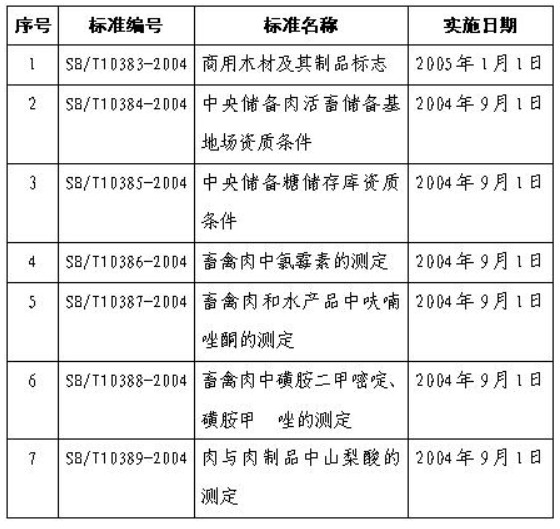 | 序号 | 标准编号 | 标准名称 | 实施日期 |
|---|---|---|---|
| 1 | SB/T10383-2004 | 商用木材及其制品标志 | 2005年1月1日 |
| 2 | SB/T10384-2004 | 中央储备肉活畜储备基地场资质条件 | 2004年9月1日 |
| 3 | SB/T10385-2004 | 中央储备糖储存库资质条件 | 2004年9月1日 |
| 4 | SB/T10386-2004 | 畜禽肉中氯霉素的测定 | 2004年9月1日 |
| 5 | SB/T10387-2004 | 畜禽肉和水产品中呋喃唑酮的测定 | 2004年9月1日 |
| 6 | SB/T10388-2004 | 畜禽肉中磺胺二甲嘧啶、磺胺甲　唑的测定 | 2004年9月1日 |
| 7 | SB/T10389-2004 | 肉与肉制品中山梨酸的测定 | 2004年9月1日 |